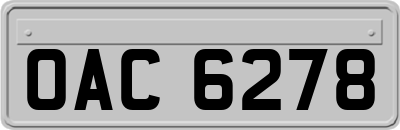 OAC 6278